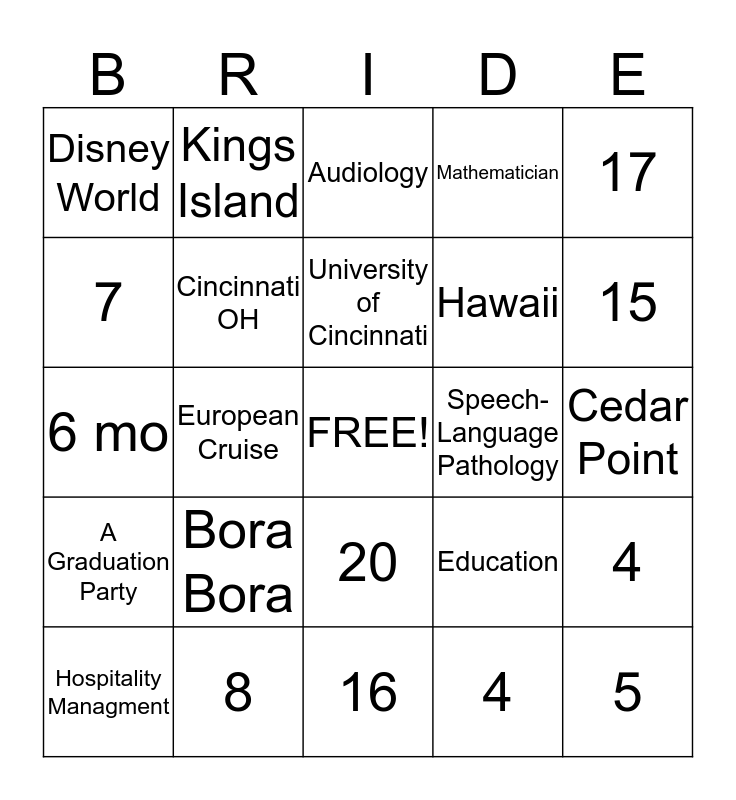 | B | R | I | D | E |
|---|---|---|---|---|
| Disney World | Kings Island | Audiology | Mathematician | 17 |
| 7 | Cincinnati OH | University of Cincinnati | Hawaii | 15 |
| 6 mo | European Cruise | FREE! | Speech-Language Pathology | Cedar Point |
| A Graduation Party | Bora Bora | 20 | Education | 4 |
| Hospitality Managment | 8 | 16 | 4 | 5 |